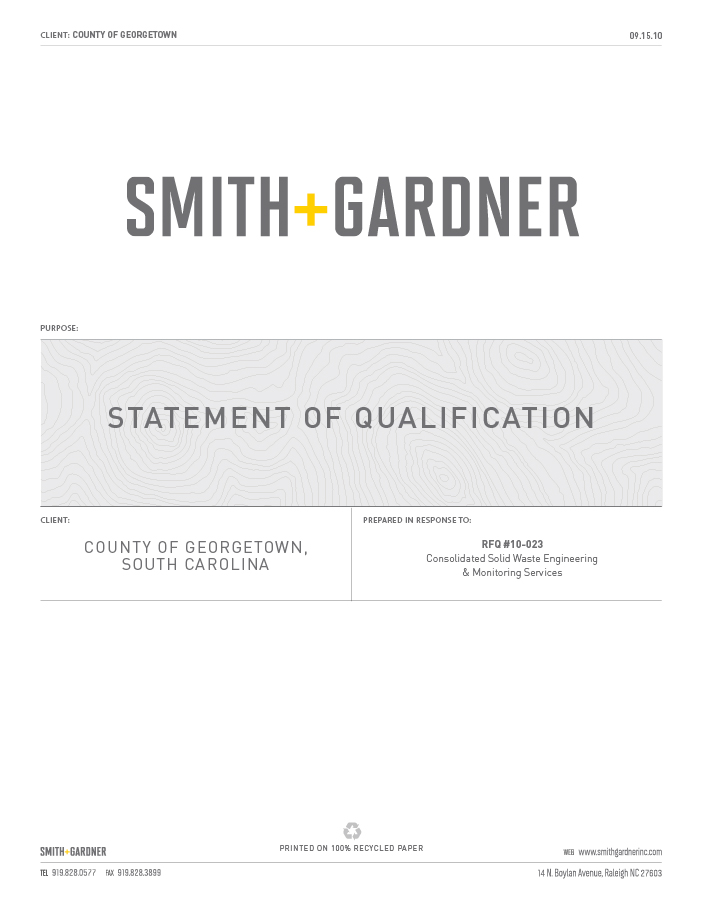 CLIENT: COUNTY OF GEORGETOWN

09.15.10

SMITH+GARDNER

PURPOSE:

STATEMENT OF QUALIFICATION

CLIENT:

COUNTY OF GEORGETOWN, SOUTH CAROLINA

PREPARED IN RESPONSE TO:

RFQ #10-023
Consolidated Solid Waste Engineering & Monitoring Services

SMITH+GARDNER

PRINTED ON 100% RECYCLED PAPER

WEB www.smithgardnerinc.com

TEL 919.828.0577 FAX 919.828.3899

14 N. Boylan Avenue, Raleigh NC 27603